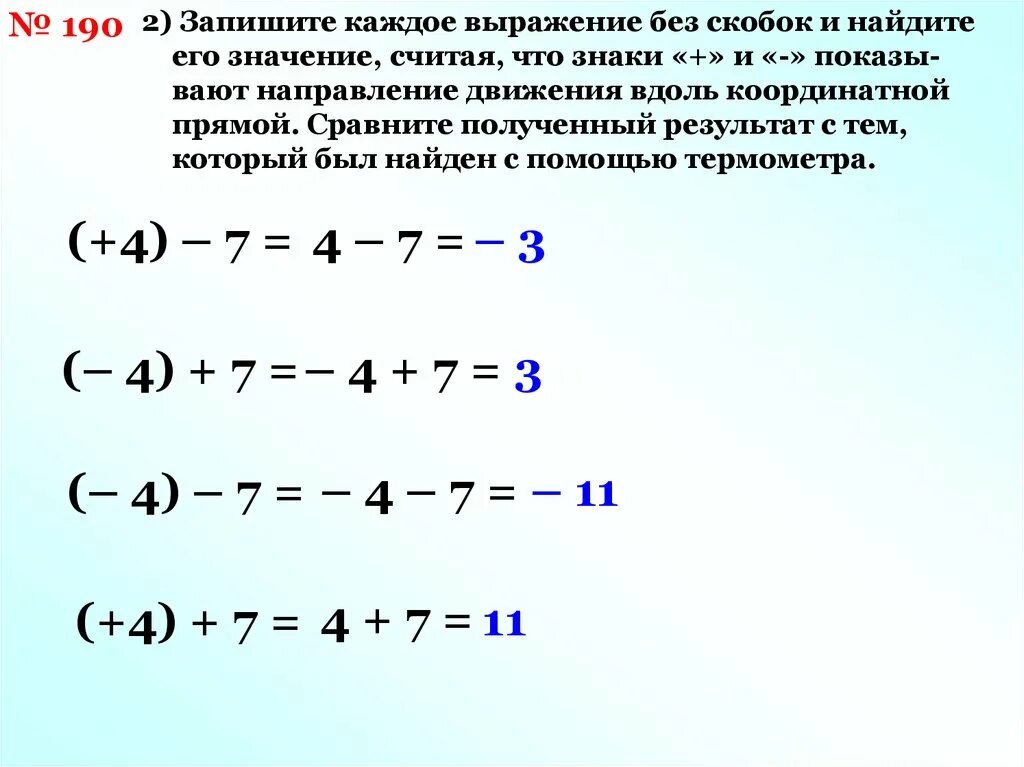 № 190 2) Запишите каждое выражение без скобок и найдите его значение, считая, что знаки «+» и «-» показывают направление движения вдоль координатной прямой. Сравните полученный результат с тем, который был найден с помощью термометра.

$(+4) - 7 = 4 - 7 = -3$

$(-4) + 7 = -4 + 7 = 3$

$(-4) - 7 = -4 - 7 = -11$

$(+4) + 7 = 4 + 7 = 11$